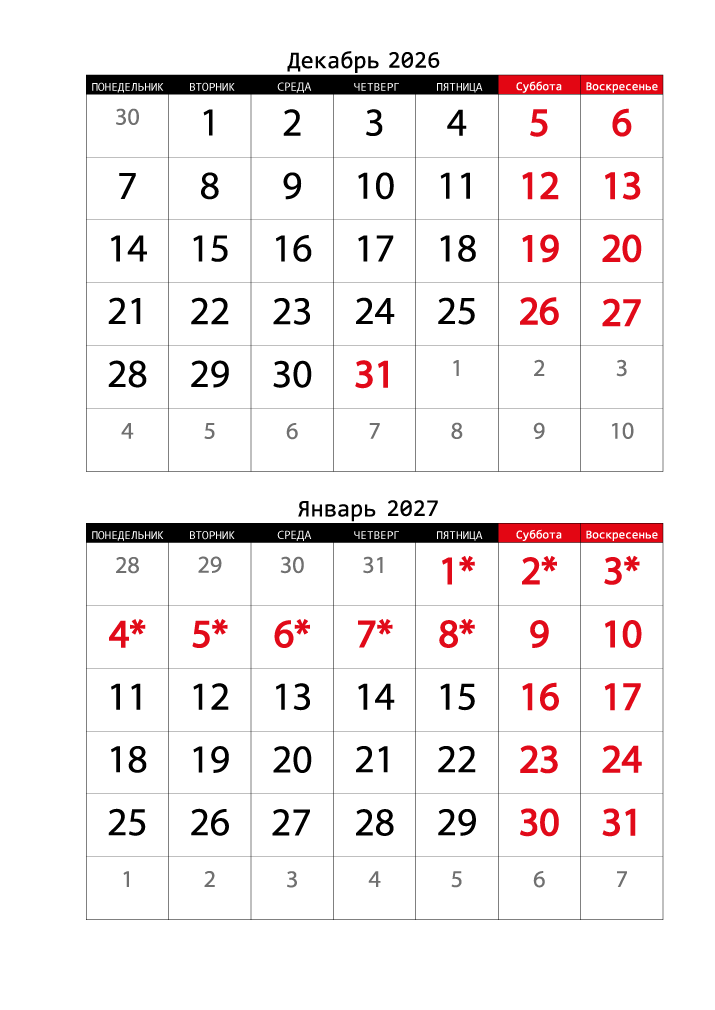 Декабрь 2026

| ПОНЕДЕЛЬНИК | ВТОРНИК | СРЕДА | ЧЕТВЕРГ | ПЯТНИЦА | Суббота | Воскресенье |
|---|---|---|---|---|---|---|
| 30 | 1 | 2 | 3 | 4 | 5 | 6 |
| 7 | 8 | 9 | 10 | 11 | 12 | 13 |
| 14 | 15 | 16 | 17 | 18 | 19 | 20 |
| 21 | 22 | 23 | 24 | 25 | 26 | 27 |
| 28 | 29 | 30 | 31 | 1 | 2 | 3 |
| 4 | 5 | 6 | 7 | 8 | 9 | 10 |

Январь 2027

| ПОНЕДЕЛЬНИК | ВТОРНИК | СРЕДА | ЧЕТВЕРГ | ПЯТНИЦА | Суббота | Воскресенье |
|---|---|---|---|---|---|---|
| 28 | 29 | 30 | 31 | 1* | 2* | 3* |
| 4* | 5* | 6* | 7* | 8* | 9 | 10 |
| 11 | 12 | 13 | 14 | 15 | 16 | 17 |
| 18 | 19 | 20 | 21 | 22 | 23 | 24 |
| 25 | 26 | 27 | 28 | 29 | 30 | 31 |
| 1 | 2 | 3 | 4 | 5 | 6 | 7 |